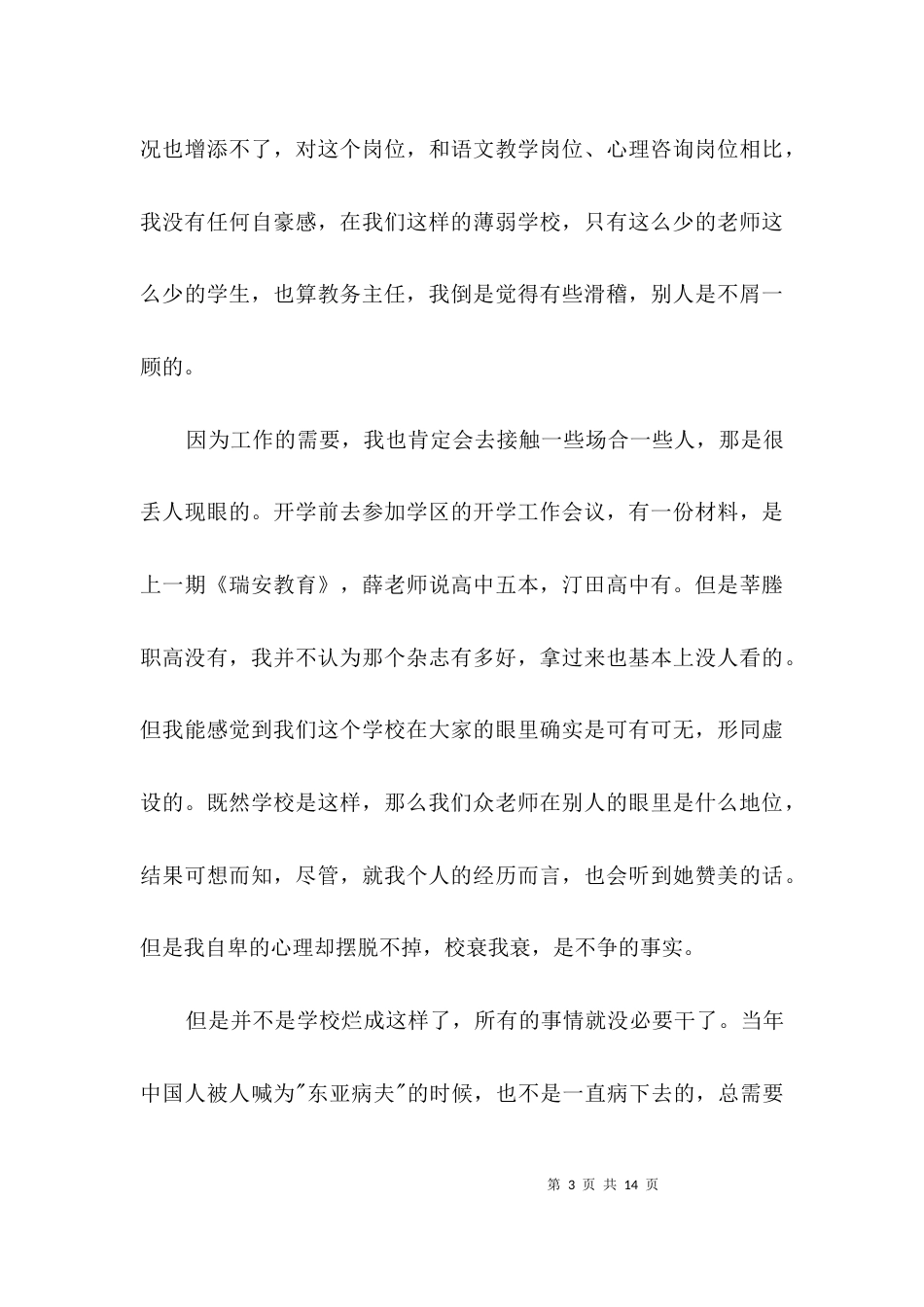 况也增添不了，对这个岗位，和语文教学岗位、心理咨询岗位相比，我没有任何自豪感，在我们这样的薄弱学校，只有这么少的老师这么少的学生，也算教务主任，我倒是觉得有些滑稽，别人是不屑一顾的。

因为工作的需要，我也肯定会去接触一些场合一些人，那是很丢人现眼的。开学前去参加学区的开学工作会议，有一份材料，是上一期《瑞安教育》，薛老师说高中五本，汀田高中有。但是莘塍职高没有，我并不认为那个杂志有多好，拿过来也基本上没人看的。但我能感觉到我们这个学校在大家的眼里确实是可有可无，形同虚设的。既然学校是这样，那么我们众老师在别人的眼里是什么地位，结果可想而知，尽管，就我个人的经历而言，也会听到她赞美的话。但是我自卑的心理却摆脱不掉，校衰我衰，是不争的事实。

但是并不是学校烂成这样了，所有的事情就没必要干了。当年中国人被人喊为"东亚病夫"的时候，也不是一直病下去的，总需要

第 3 页 共 14 页